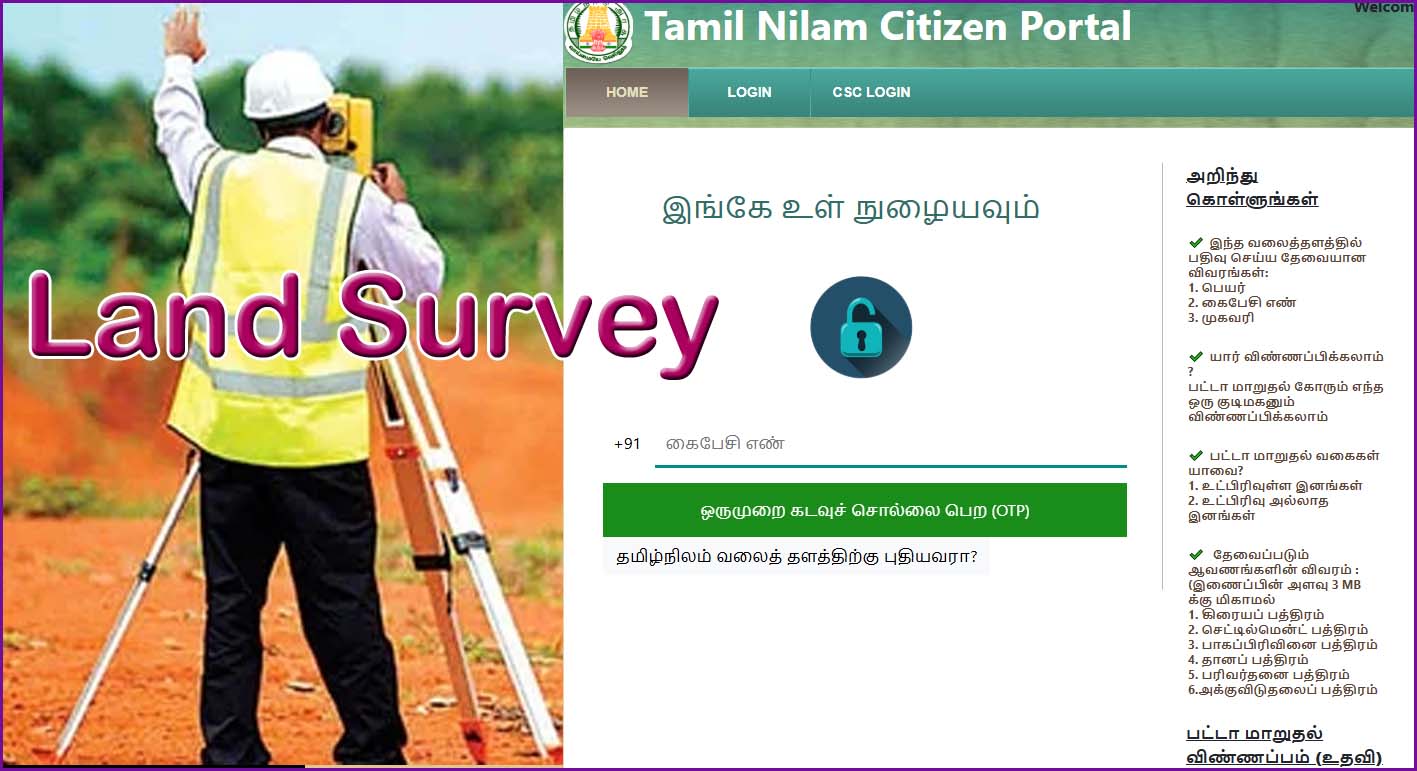 Land Survey

Tamil Nilam Citizen Portal

Welcom

HOME LOGIN CSC LOGIN

இங்கே உள் நுழையவும்

+91 கைபேசி எண்

ஒருமுறை கடவுச் சொல்லை பெற (OTP)

தமிழ்நிலம் வலைத் தளத்திற்கு புதியவரா?

அறிந்து கொள்ளுங்கள்

இந்த வலைத்தளத்தில் பதிவு செய்ய தேவையான விவரங்கள்:
1. பெயர்
2. கைபேசி எண்
3. முகவரி

யார் விண்ணப்பிக்கலாம் ?
பட்டா மாறுதல் கோரும் எந்த ஒரு குடிமகனும் விண்ணப்பிக்கலாம்

பட்டா மாறுதல் வகைகள் யாவை?
1. உட்பிரிவுள்ள இனங்கள்
2. உட்பிரிவு அல்லாத இனங்கள்

தேவைப்படும் ஆவணங்களின் விவரம் : (இணைப்பின் அளவு 3 MB க்கு மிகாமல்
1. கிரையப் பத்திரம்
2. செட்டில்மென்ட் பத்திரம்
3. பாகப்பிரிவினை பத்திரம்
4. தானப் பத்திரம்
5. பரிவர்தனை பத்திரம்
6.அக்குவிடுதலைப் பத்திரம்

பட்டா மாறுதல் விண்ணப்பம் (உதவி)